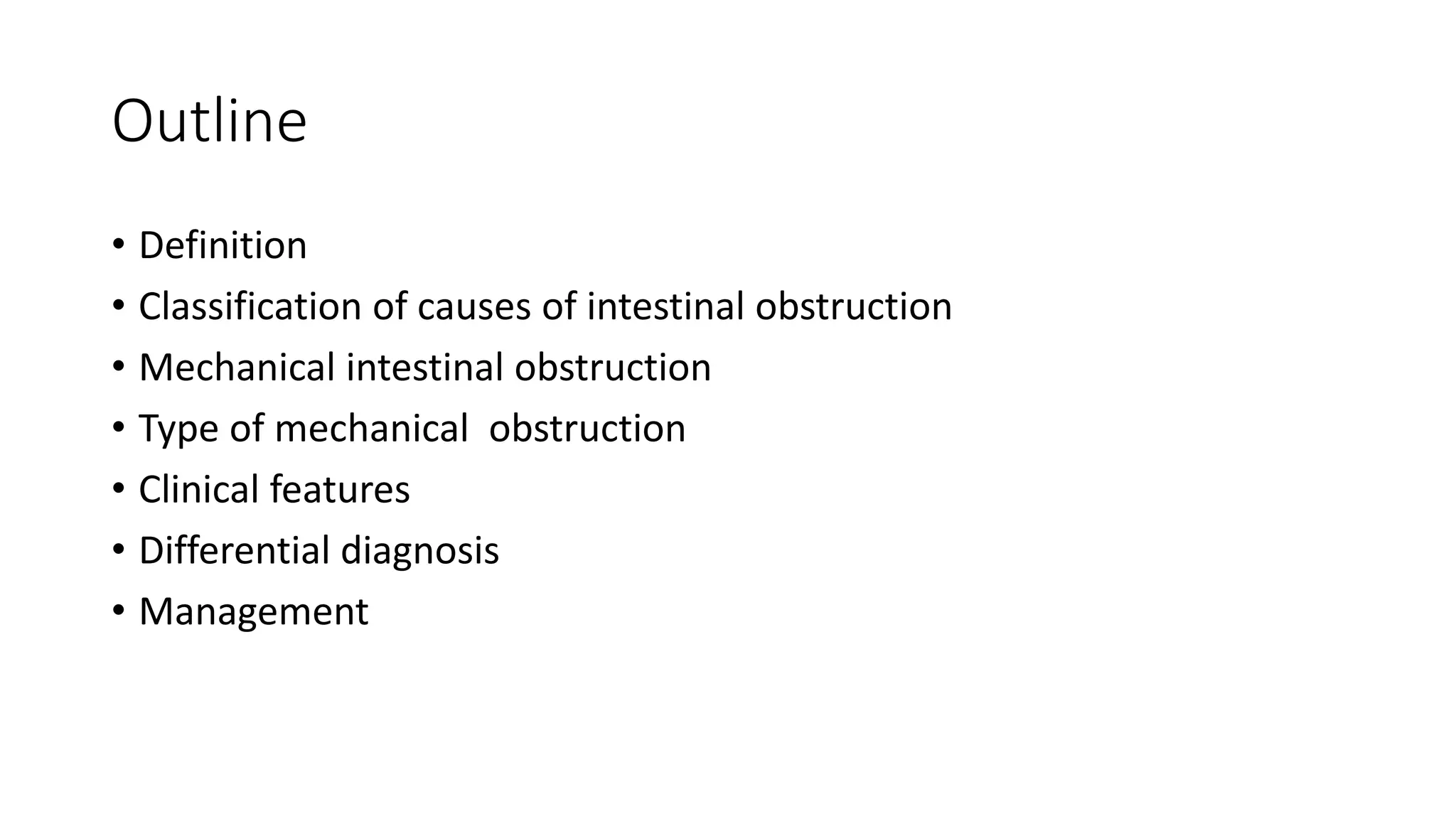 Outline

• Definition
• Classification of causes of intestinal obstruction
• Mechanical intestinal obstruction
• Type of mechanical obstruction
• Clinical features
• Differential diagnosis
• Management